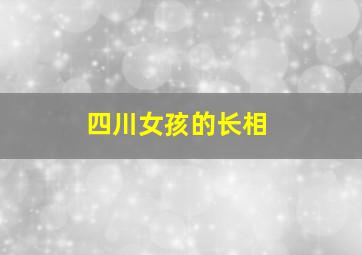 四川女孩的长相